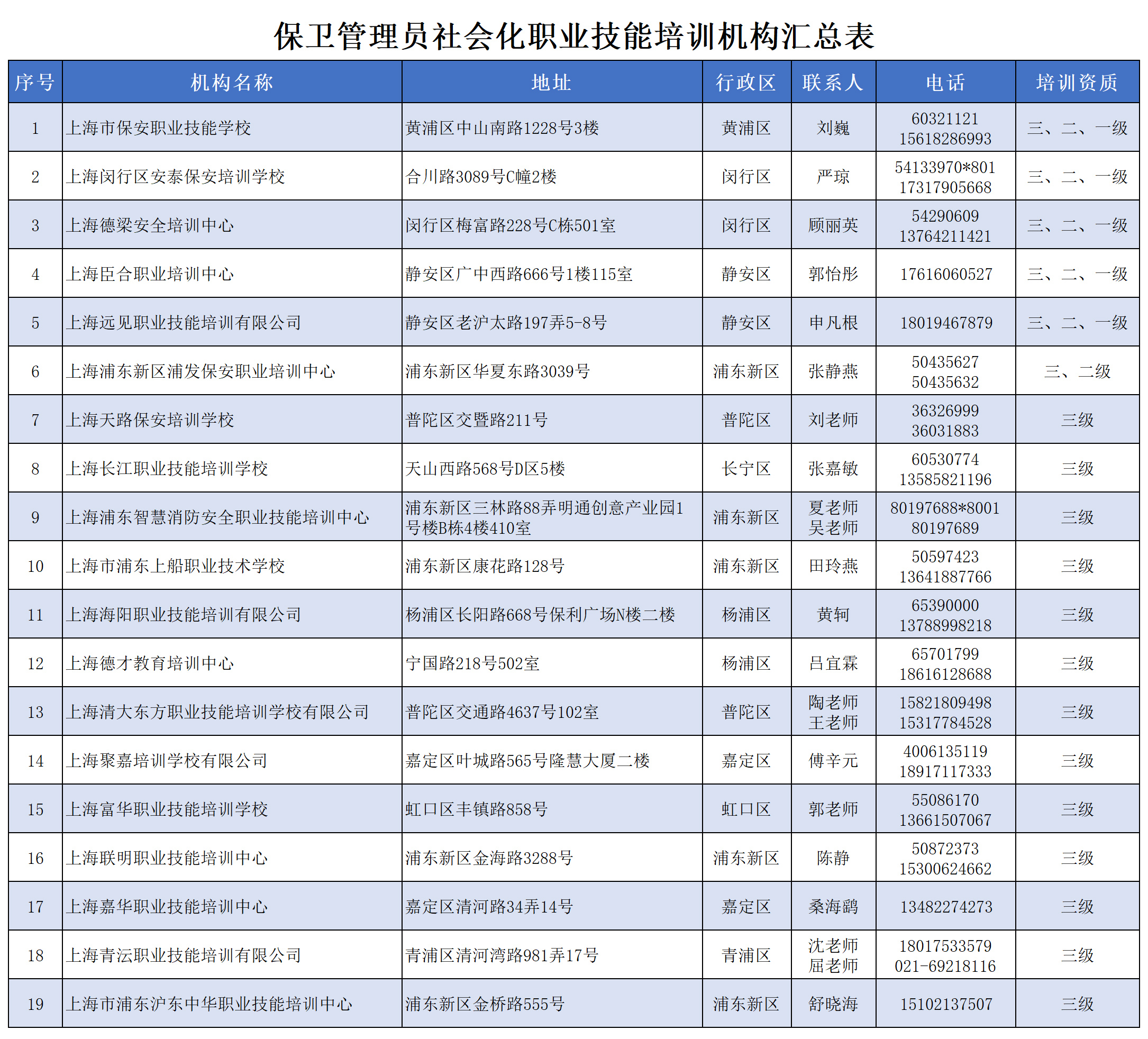 保卫管理员社会化职业技能培训机构汇总表

| 序号 | 机构名称 | 地址 | 行政区 | 联系人 | 电话 | 培训资质 |
|---|---|---|---|---|---|---|
| 1 | 上海市保安职业技能学校 | 黄浦区中山南路1228号3楼 | 黄浦区 | 刘巍 | 60321121 15618286993 | 三、二、一级 |
| 2 | 上海闵行区安泰保安培训学校 | 合川路3089号C幢2楼 | 闵行区 | 严琼 | 54133970*801 17317905668 | 三、二、一级 |
| 3 | 上海德梁安全培训中心 | 闵行区梅富路228号C栋501室 | 闵行区 | 顾丽英 | 54290609 13764211421 | 三、二、一级 |
| 4 | 上海臣合职业培训中心 | 静安区广中西路666号1楼115室 | 静安区 | 郭怡彤 | 17616060527 | 三、二、一级 |
| 5 | 上海远见职业技能培训有限公司 | 静安区老沪太路197弄5-8号 | 静安区 | 申凡根 | 18019467879 | 三、二、一级 |
| 6 | 上海浦东新区浦发保安职业培训中心 | 浦东新区华夏东路3039号 | 浦东新区 | 张静燕 | 50435627 50435632 | 三、二级 |
| 7 | 上海天路保安培训学校 | 普陀区交暨路211号 | 普陀区 | 刘老师 | 36326999 36031883 | 三级 |
| 8 | 上海长江职业技能培训学校 | 天山西路568号D区5楼 | 长宁区 | 张嘉敏 | 60530774 13585821196 | 三级 |
| 9 | 上海浦东智慧消防安全职业技能培训中心 | 浦东新区三林路88弄明通创意产业园1号楼B栋4楼410室 | 浦东新区 | 夏老师 吴老师 | 80197688*8001 80197689 | 三级 |
| 10 | 上海市浦东上船职业技术学校 | 浦东新区康花路128号 | 浦东新区 | 田玲燕 | 50597423 13641887766 | 三级 |
| 11 | 上海海阳职业技能培训有限公司 | 杨浦区长阳路668号保利广场N楼二楼 | 杨浦区 | 黄轲 | 65390000 13788998218 | 三级 |
| 12 | 上海德才教育培训中心 | 宁国路218号502室 | 杨浦区 | 吕宜霖 | 65701799 18616128688 | 三级 |
| 13 | 上海清大东方职业技能培训学校有限公司 | 普陀区交通路4637号102室 | 普陀区 | 陶老师 王老师 | 15821809498 15317784528 | 三级 |
| 14 | 上海聚嘉培训学校有限公司 | 嘉定区叶城路565号隆慧大厦二楼 | 嘉定区 | 傅辛元 | 4006135119 18917117333 | 三级 |
| 15 | 上海富华职业技能培训学校 | 虹口区丰镇路858号 | 虹口区 | 郭老师 | 55086170 13661507067 | 三级 |
| 16 | 上海联明职业技能培训中心 | 浦东新区金海路3288号 | 浦东新区 | 陈静 | 50872373 15300624662 | 三级 |
| 17 | 上海嘉华职业技能培训中心 | 嘉定区清河路34弄14号 | 嘉定区 | 桑海鹞 | 13482274273 | 三级 |
| 18 | 上海青沄职业技能培训有限公司 | 青浦区清河湾路981弄17号 | 青浦区 | 沈老师 屈老师 | 18017533579 021-69218116 | 三级 |
| 19 | 上海市浦东沪东中华职业技能培训中心 | 浦东新区金桥路555号 | 浦东新区 | 舒晓海 | 15102137507 | 三级 |